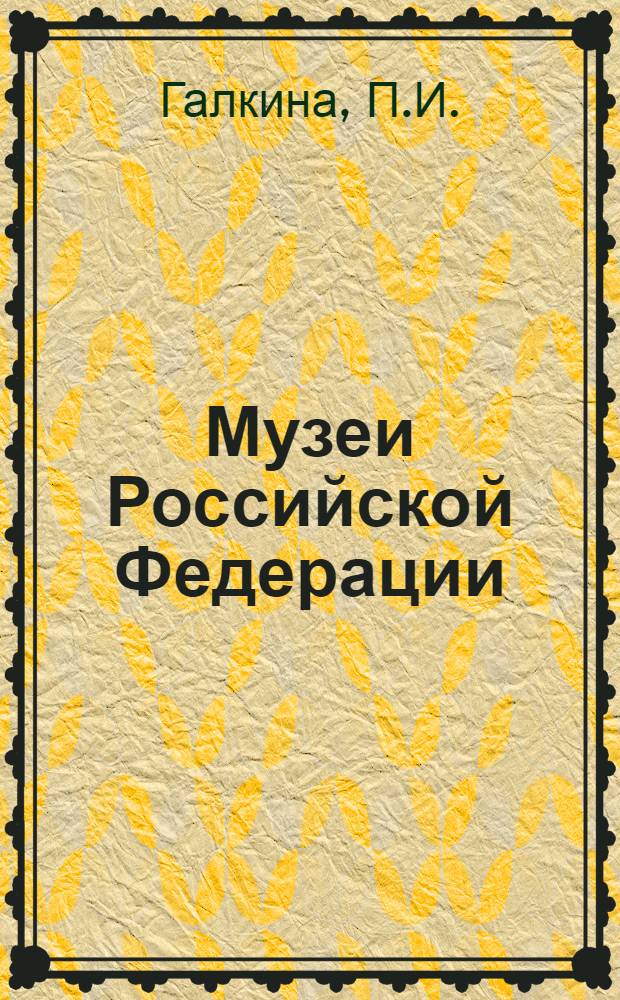 Галкина, П.И.

Музеи Российской Федерации